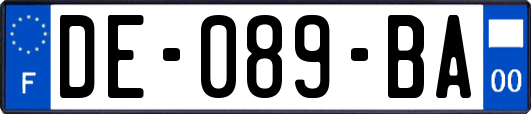 F

DE-089-BA

00